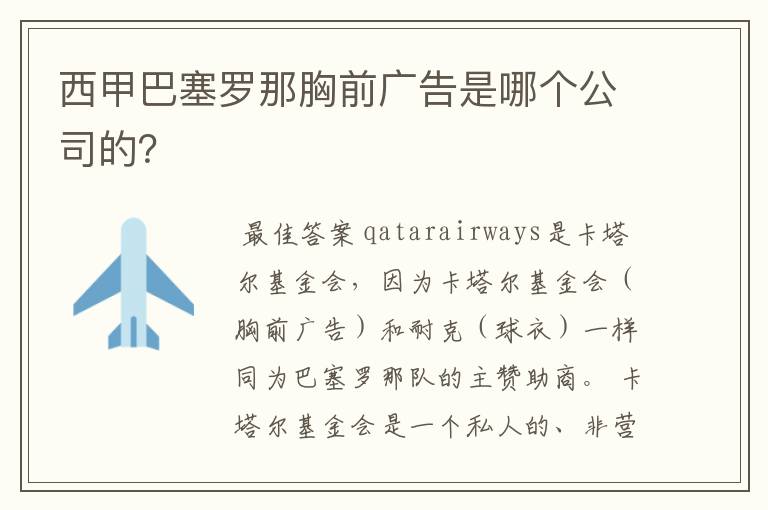 西甲巴塞罗那胸前广告是哪个公司的?

最佳答案 qatarairways是卡塔尔基金会，因为卡塔尔基金会（胸前广告）和耐克（球衣）一样同为巴塞罗那队的主赞助商。 卡塔尔基金会是一个私人的、非营